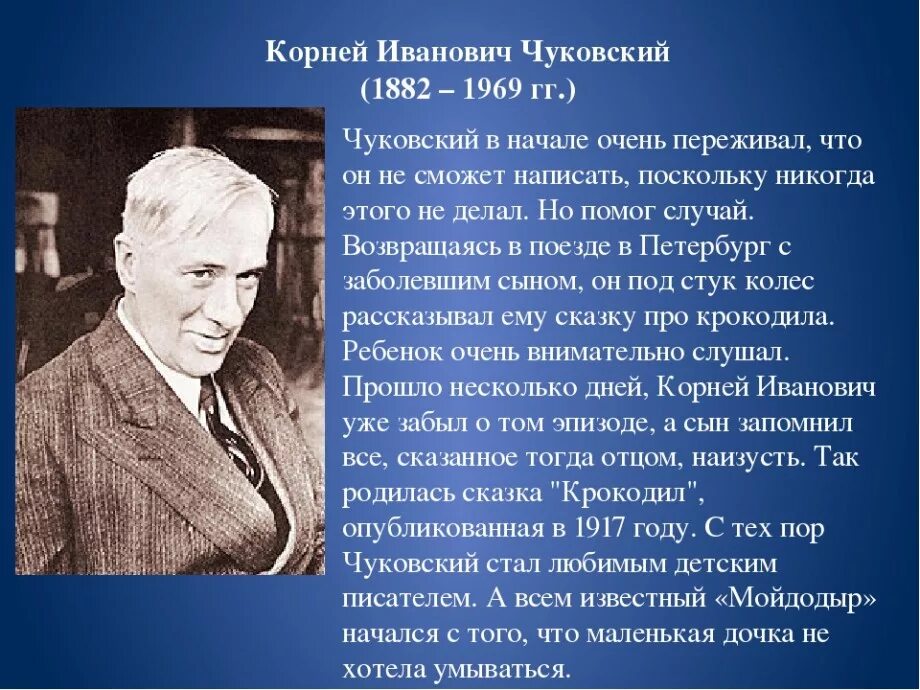 Корней Иванович Чуковский
(1882 – 1969 гг.)

Чуковский в начале очень переживал, что он не сможет написать, поскольку никогда этого не делал. Но помог случай. Возвращаясь в поезде в Петербург с заболевшим сыном, он под стук колес рассказывал ему сказку про крокодила. Ребенок очень внимательно слушал. Прошло несколько дней, Корней Иванович уже забыл о том эпизоде, а сын запомнил все, сказанное тогда отцом, наизусть. Так родилась сказка "Крокодил", опубликованная в 1917 году. С тех пор Чуковский стал любимым детским писателем. А всем известный «Мойдодыр» начался с того, что маленькая дочка не хотела умываться.